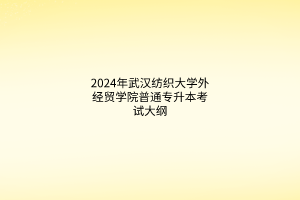 2024年武汉纺织大学外经贸学院普通专升本考试大纲